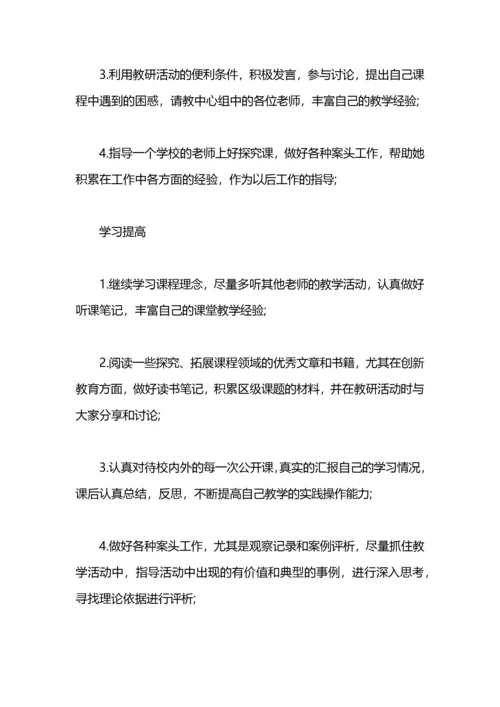 3.利用教研活动的便利条件，积极发言，参与讨论，提出自己课程中遇到的困惑，请教中心组中的各位老师，丰富自己的教学经验;

4.指导一个学校的老师上好探究课，做好各种案头工作，帮助她积累在工作中各方面的经验，作为以后工作的指导;

学习提高

1.继续学习课程理念，尽量多听其他老师的教学活动，认真做好听课笔记，丰富自己的课堂教学经验;

2.阅读一些探究、拓展课程领域的优秀文章和书籍，尤其在创新教育方面，做好读书笔记，积累区级课题的材料，并在教研活动时与大家分享和讨论;

3.认真对待校内外的每一次公开课，真实的汇报自己的学习情况，课后认真总结，反思，不断提高自己教学的实践操作能力;

4.做好各种案头工作，尤其是观察记录和案例评析，尽量抓住教学活动中，指导活动中出现的有价值和典型的事例，进行深入思考，寻找理论依据进行评析;